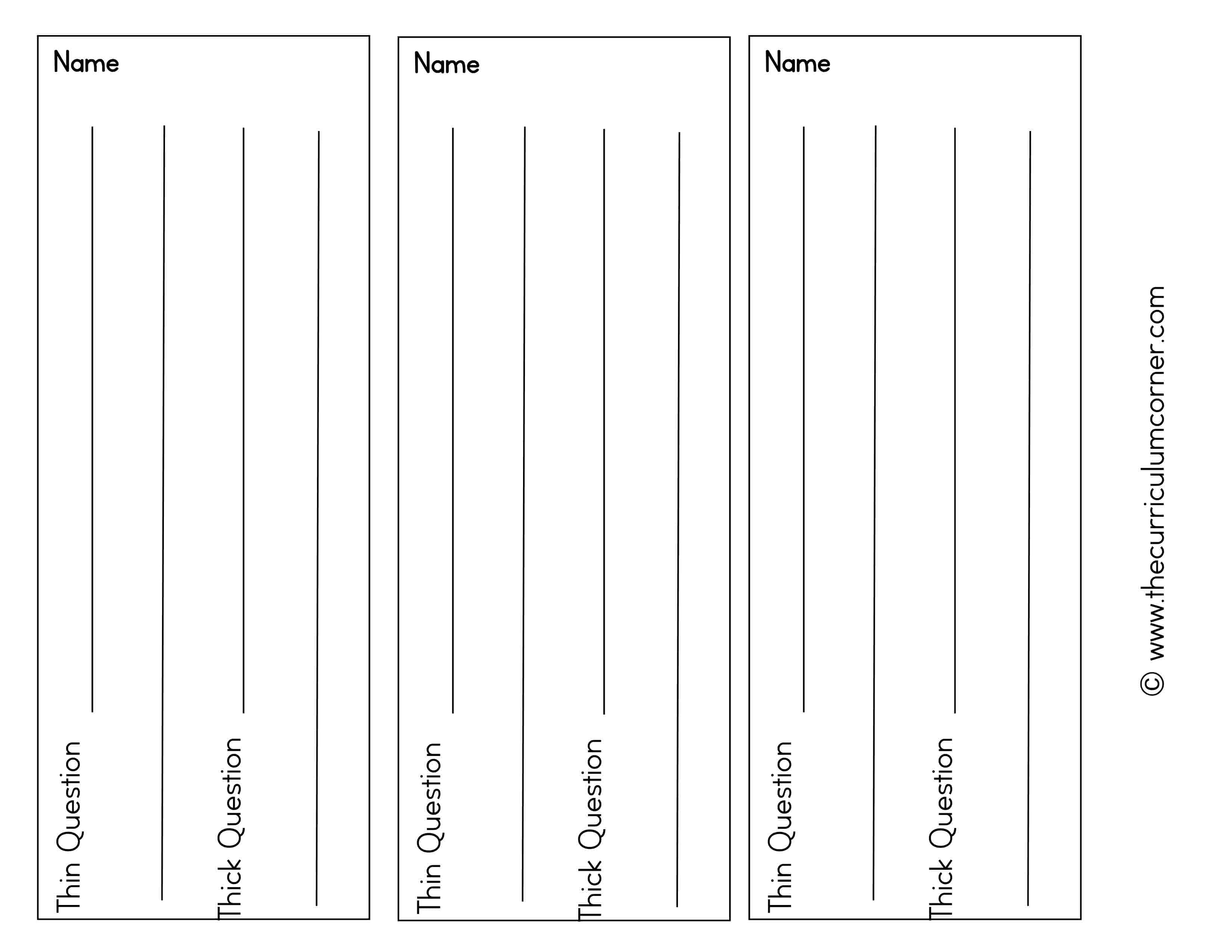 Name

Thin Question

Thick Question

Name

Thin Question

Thick Question

Name

Thin Question

Thick Question

© www.thecurriculumcorner.com